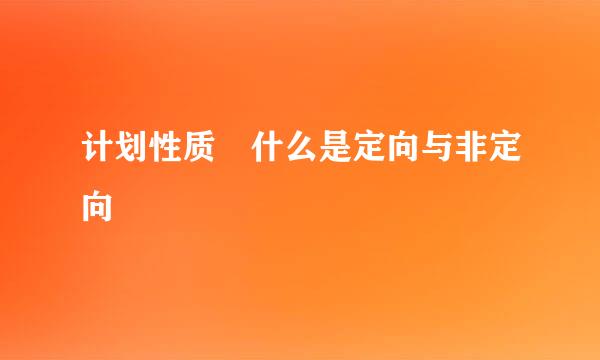 计划性质　什么是定向与非定向